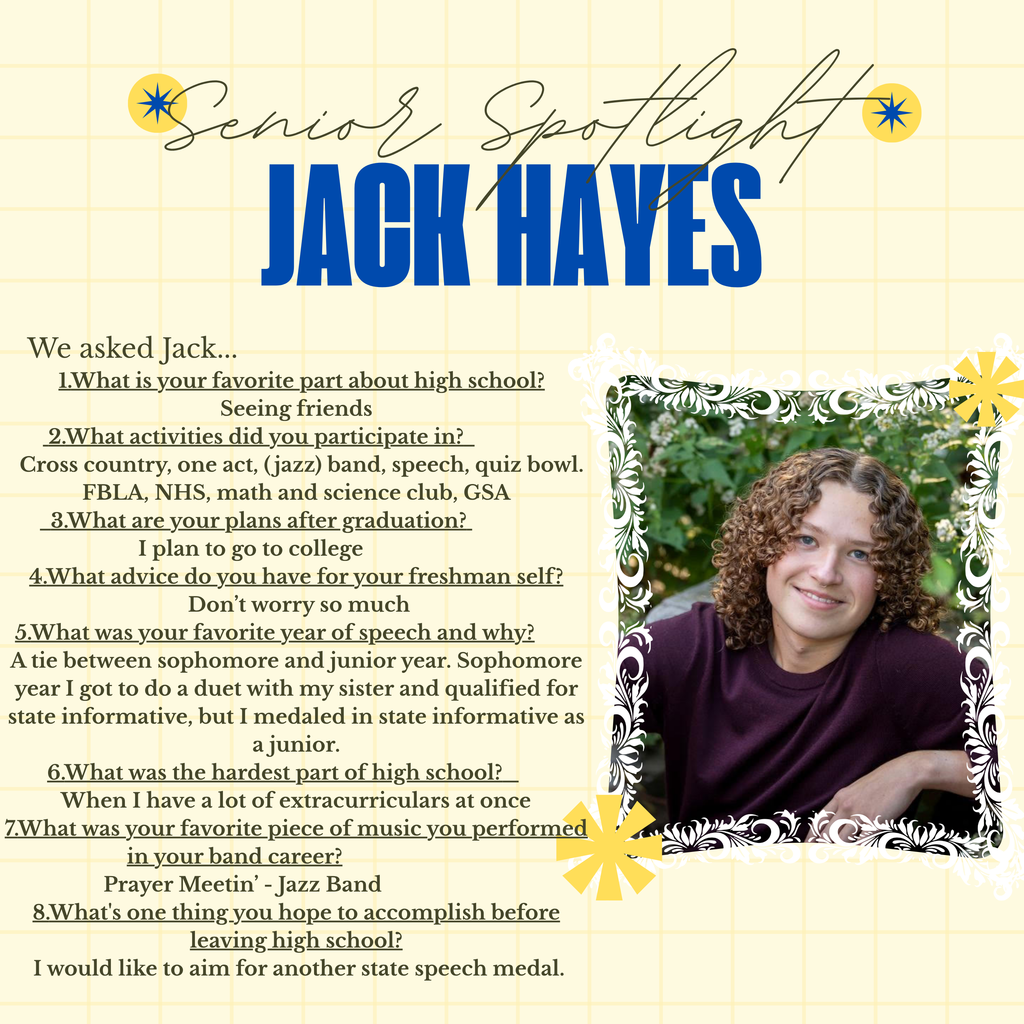 Senior Spotlight
JACK HAYES

We asked Jack...

1.What is your favorite part about high school?
Seeing friends

2.What activities did you participate in?
Cross country, one act, (jazz) band, speech, quiz bowl. FBLA, NHS, math and science club, GSA

3.What are your plans after graduation?
I plan to go to college

4.What advice do you have for your freshman self?
Don't worry so much

5.What was your favorite year of speech and why?
A tie between sophomore and junior year. Sophomore year I got to do a duet with my sister and qualified for state informative, but I medaled in state informative as a junior.

6.What was the hardest part of high school?
When I have a lot of extracurriculars at once

7.What was your favorite piece of music you performed in your band career?
Prayer Meetin' - Jazz Band

8.What's one thing you hope to accomplish before leaving high school?
I would like to aim for another state speech medal.